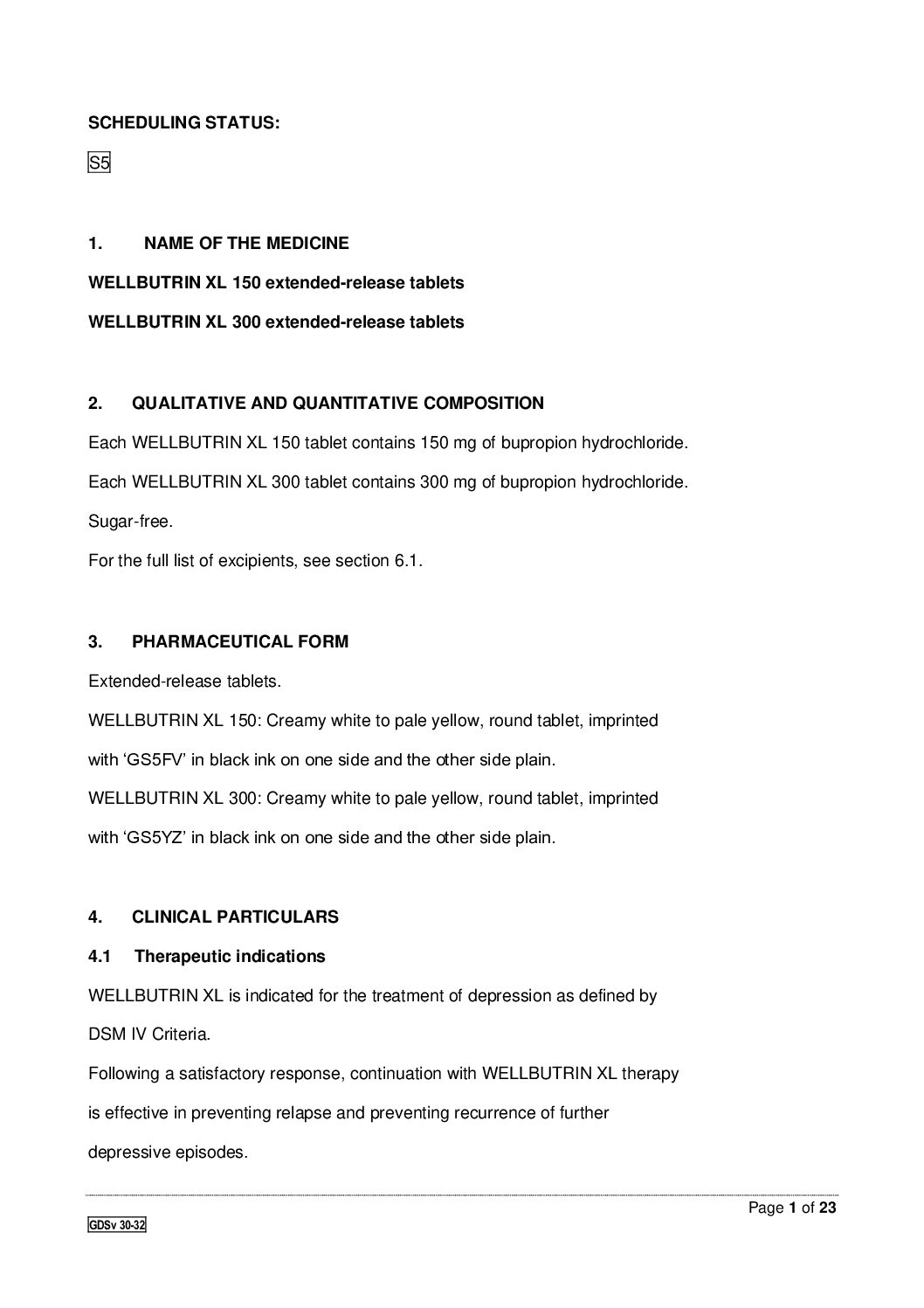 SCHEDULING STATUS:

S5

1. NAME OF THE MEDICINE

WELLBUTRIN XL 150 extended-release tablets

WELLBUTRIN XL 300 extended-release tablets

2. QUALITATIVE AND QUANTITATIVE COMPOSITION

Each WELLBUTRIN XL 150 tablet contains 150 mg of bupropion hydrochloride.

Each WELLBUTRIN XL 300 tablet contains 300 mg of bupropion hydrochloride.

Sugar-free.

For the full list of excipients, see section 6.1.

3. PHARMACEUTICAL FORM

Extended-release tablets.

WELLBUTRIN XL 150: Creamy white to pale yellow, round tablet, imprinted with 'GS5FV' in black ink on one side and the other side plain.

WELLBUTRIN XL 300: Creamy white to pale yellow, round tablet, imprinted with 'GS5YZ' in black ink on one side and the other side plain.

4. CLINICAL PARTICULARS

4.1 Therapeutic indications

WELLBUTRIN XL is indicated for the treatment of depression as defined by DSM IV Criteria.

Following a satisfactory response, continuation with WELLBUTRIN XL therapy is effective in preventing relapse and preventing recurrence of further depressive episodes.

Page 1 of 23

GDSv 30-32